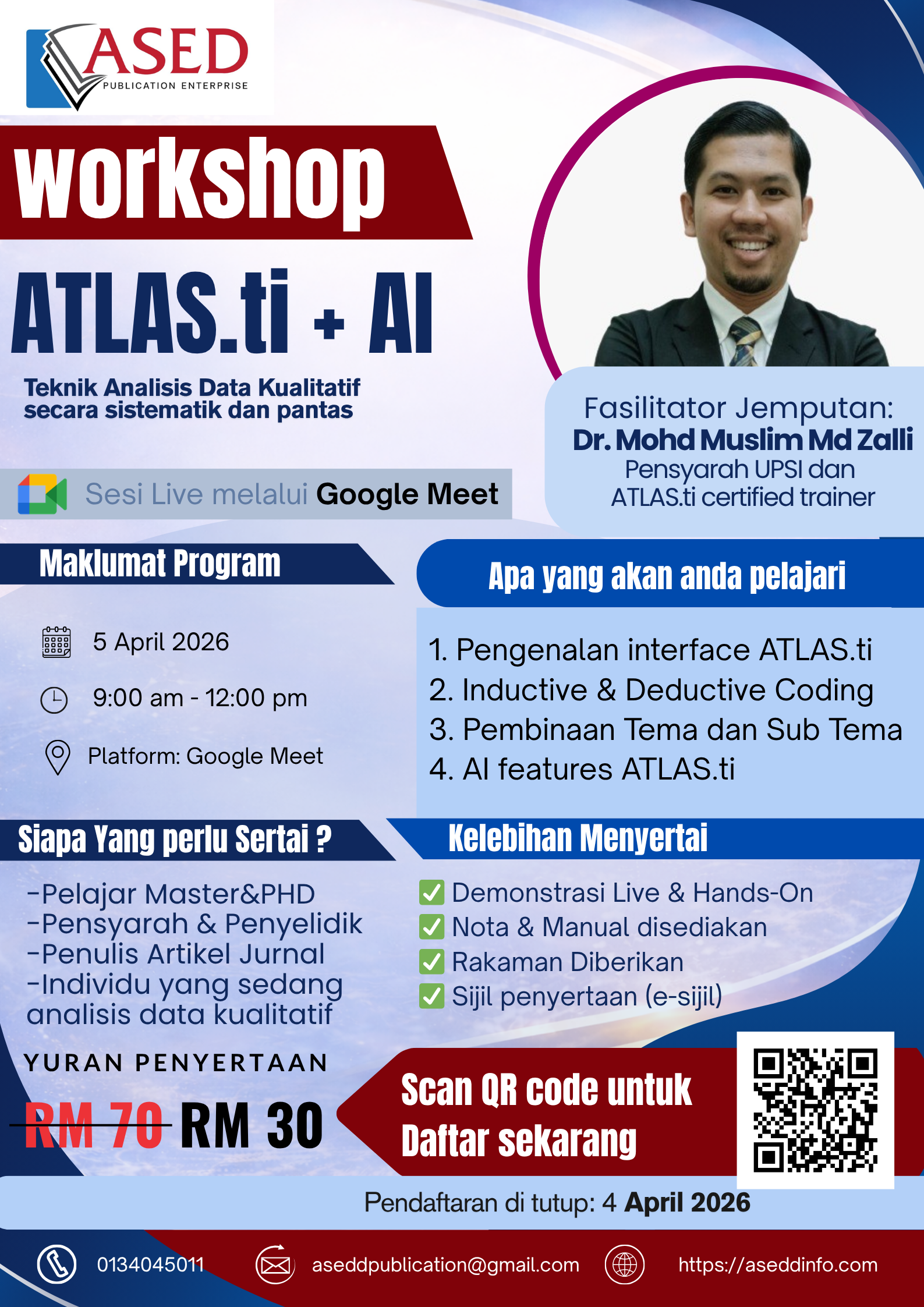 ASED
PUBLICATION ENTERPRISE

workshop

ATLAS.ti + AI

Teknik Analisis Data Kualitatif secara sistematik dan pantas

Fasilitator Jemputan:
Dr. Mohd Muslim Md Zalli
Pensyarah UPSI dan ATLAS.ti certified trainer

Sesi Live melalui Google Meet

Maklumat Program

5 April 2026

9:00 am - 12:00 pm

Platform: Google Meet

Apa yang akan anda pelajari

1. Pengenalan interface ATLAS.ti
2. Inductive & Deductive Coding
3. Pembinaan Tema dan Sub Tema
4. AI features ATLAS.ti

Siapa Yang perlu Sertai ?

-Pelajar Master&PHD
-Pensyarah & Penyelidik
-Penulis Artikel Jurnal
-Individu yang sedang analisis data kualitatif

Kelebihan Menyertai

Demonstrasi Live & Hands-On
Nota & Manual disediakan
Rakaman Diberikan
Sijil penyertaan (e-sijil)

YURAN PENYERTAAN

RM 70 RM 30

Scan QR code untuk Daftar sekarang

Pendaftaran di tutup: 4 April 2026

0134045011
aseddpublication@gmail.com
https://aseddinfo.com